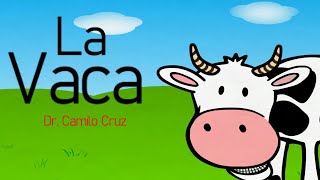 La Vaca

Dr. Camilo Cruz